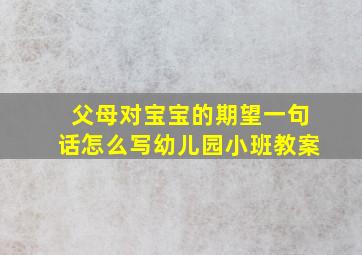 父母对宝宝的期望一句话怎么写幼儿园小班教案